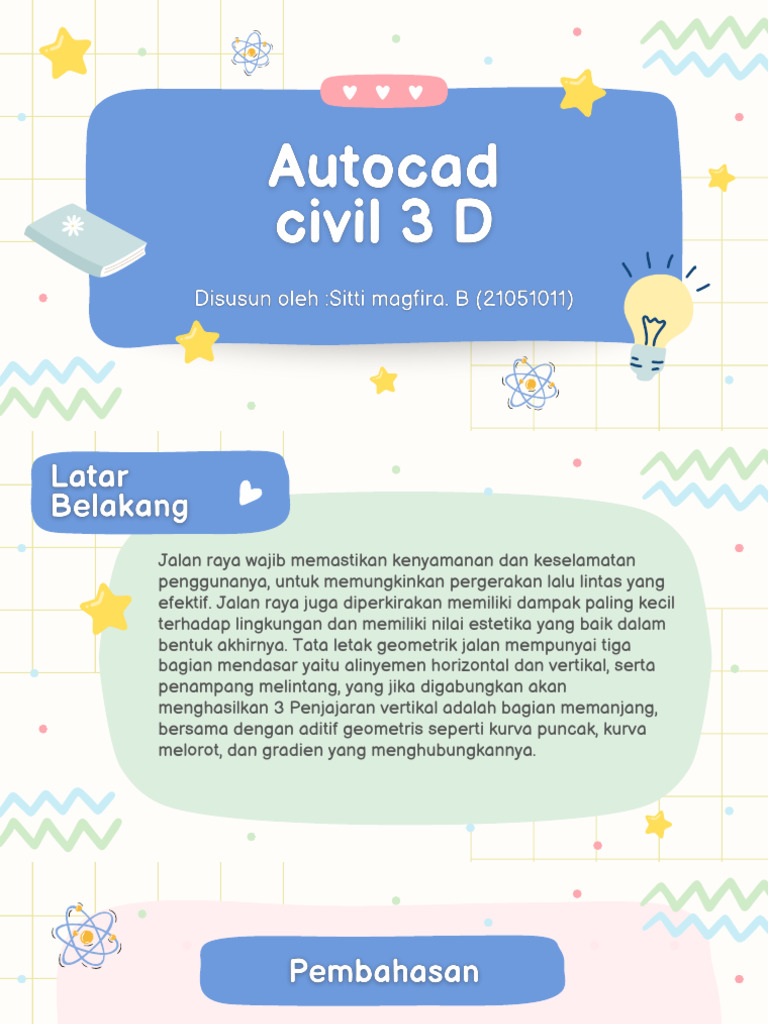 Autocad civil 3 D

Disusun oleh :Sitti magfira. B (21051011)

Latar Belakang

Jalan raya wajib memastikan kenyamanan dan keselamatan penggunanya, untuk memungkinkan pergerakan lalu lintas yang efektif. Jalan raya juga diperkirakan memiliki dampak paling kecil terhadap lingkungan dan memiliki nilai estetika yang baik dalam bentuk akhirnya. Tata letak geometrik jalan mempunyai tiga bagian mendasar yaitu alinyemen horizontal dan vertikal, serta penampang melintang, yang jika digabungkan akan menghasilkan 3 Penjajaran vertikal adalah bagian memanjang, bersama dengan aditif geometris seperti kurva puncak, kurva melorot, dan gradien yang menghubungkannya.

Pembahasan